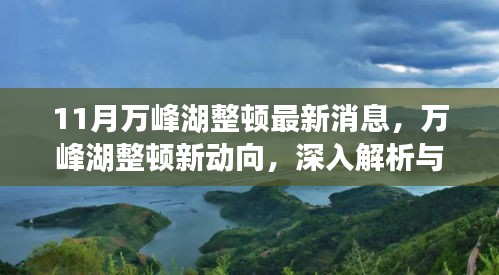 11月万峰湖整顿最新消息，万峰湖整顿新动向，深入解析与